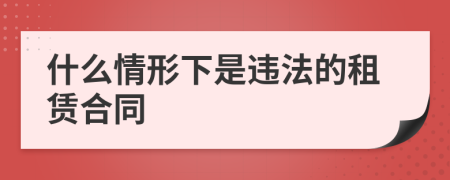 什么情形下是违法的租赁合同